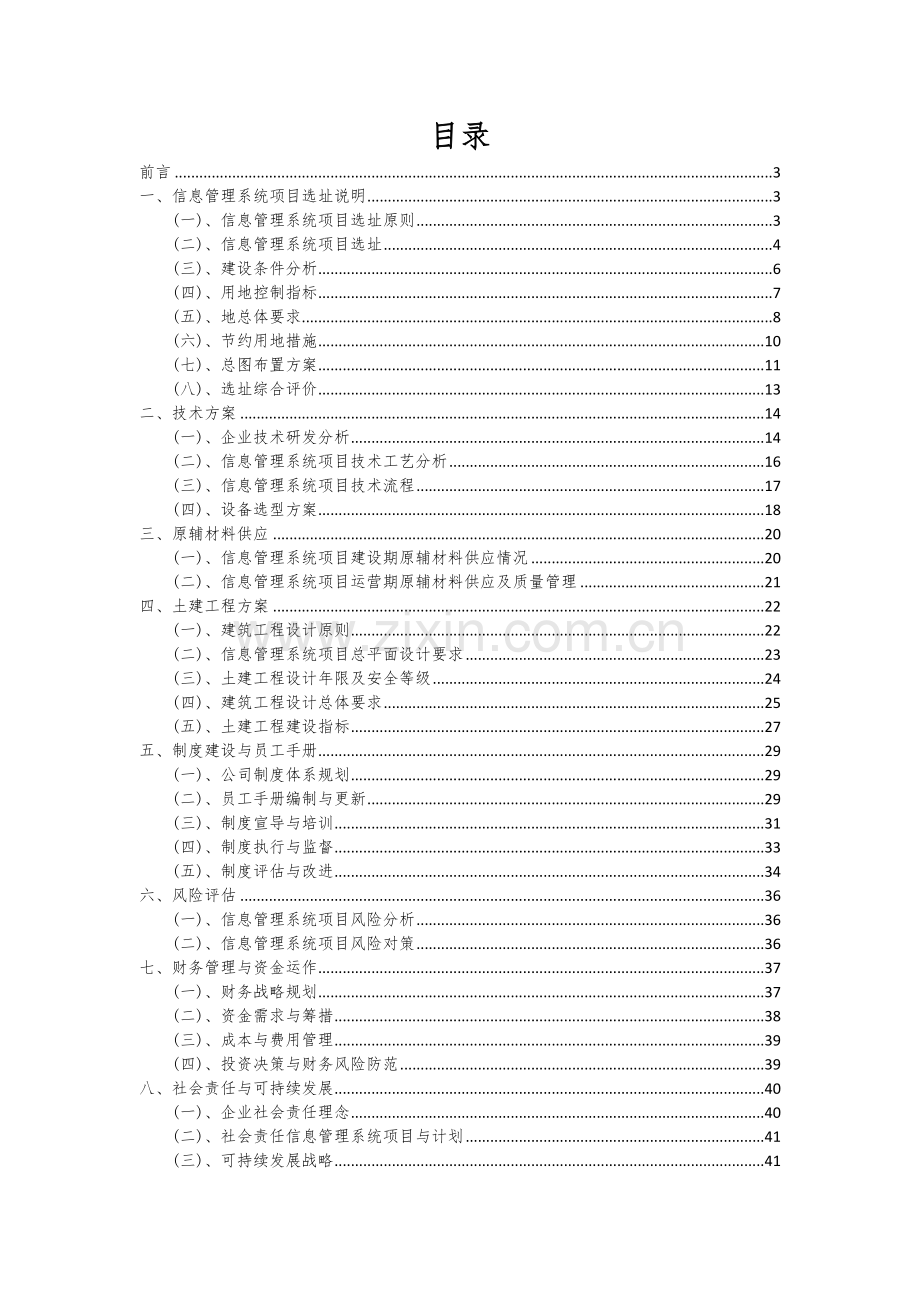 目录

前言 3
一、信息管理系统项目选址说明 3
（一）、信息管理系统项目选址原则 3
（二）、信息管理系统项目选址 4
（三）、建设条件分析 6
（四）、用地控制指标 7
（五）、地总体要求 8
（六）、节约用地措施 10
（七）、总图布置方案 11
（八）、选址综合评价 13
二、技术方案 14
（一）、企业技术研发分析 14
（二）、信息管理系统项目技术工艺分析 16
（三）、信息管理系统项目技术流程 17
（四）、设备选型方案 18
三、原辅材料供应 20
（一）、信息管理系统项目建设期原辅材料供应情况 20
（二）、信息管理系统项目运营期原辅材料供应及质量管理 21
四、土建工程方案 22
（一）、建筑工程设计原则 22
（二）、信息管理系统项目总平面设计要求 23
（三）、土建工程设计年限及安全等级 24
（四）、建筑工程设计总体要求 25
（五）、土建工程建设指标 27
五、制度建设与员工手册 29
（一）、公司制度体系规划 29
（二）、员工手册编制与更新 29
（三）、制度宣导与培训 31
（四）、制度执行与监督 33
（五）、制度评估与改进 34
六、风险评估 36
（一）、信息管理系统项目风险分析 36
（二）、信息管理系统项目风险对策 36
七、财务管理与资金运作 37
（一）、财务战略规划 37
（二）、资金需求与筹措 38
（三）、成本与费用管理 39
（四）、投资决策与财务风险防范 39
八、社会责任与可持续发展 40
（一）、企业社会责任理念 40
（二）、社会责任信息管理系统项目与计划 41
（三）、可持续发展战略 41

www.zixin.com.cn